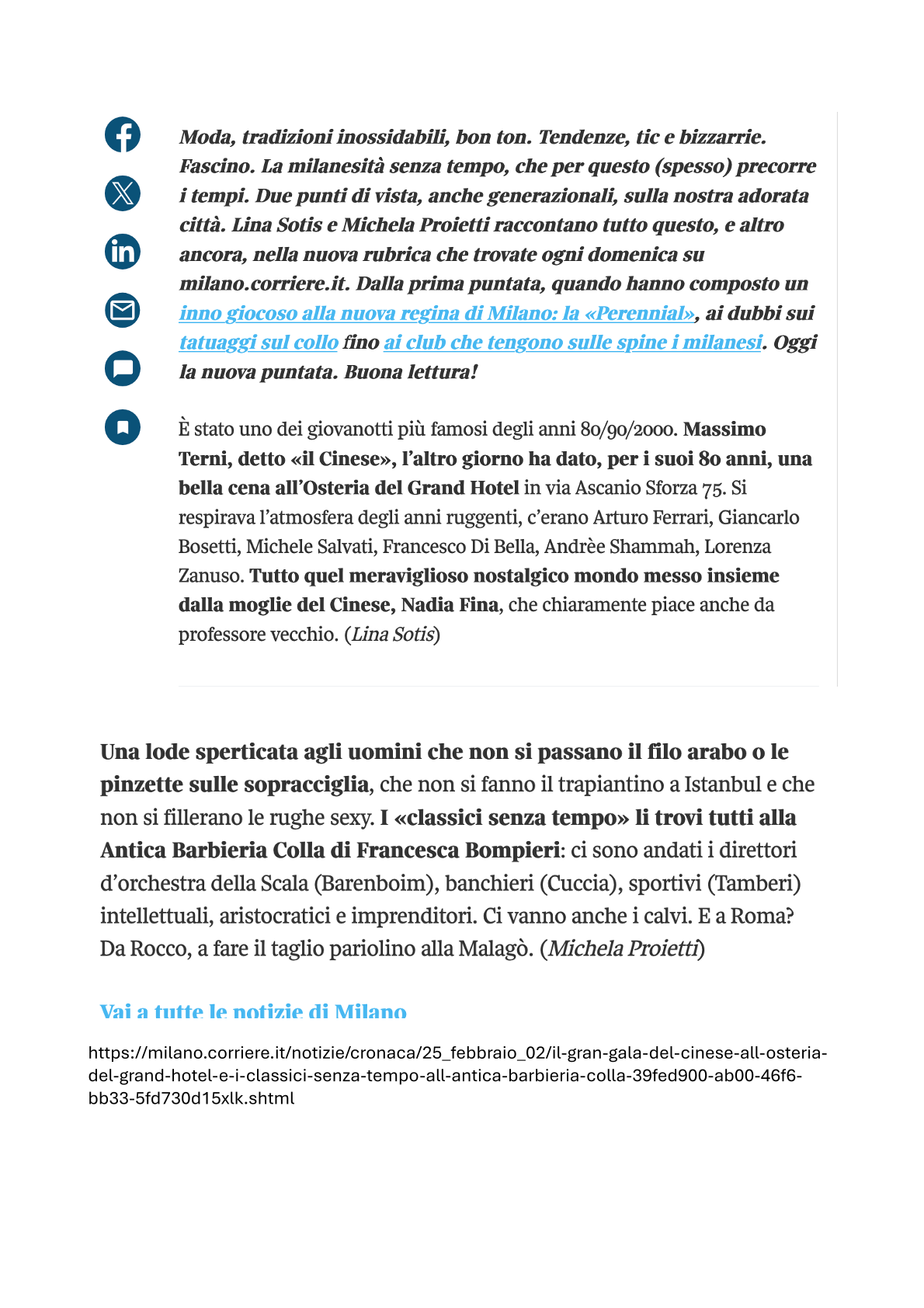 Moda, tradizioni inossidabili, bon ton. Tendenze, tic e bizzarrie. Fascino. La milanesità senza tempo, che per questo (spesso) precorre i tempi. Due punti di vista, anche generazionali, sulla nostra adorata città. Lina Sotis e Michela Proietti raccontano tutto questo, e altro ancora, nella nuova rubrica che trovate ogni domenica su milano.corriere.it. Dalla prima puntata, quando hanno composto un inno giocoso alla nuova regina di Milano: la «Perennial», ai dubbi sui tatuaggi sul collo fino ai club che tengono sulle spine i milanesi. Oggi la nuova puntata. Buona lettura!

È stato uno dei giovanotti più famosi degli anni 80/90/2000. Massimo Terni, detto «il Cinese», l'altro giorno ha dato, per i suoi 80 anni, una bella cena all'Osteria del Grand Hotel in via Ascanio Sforza 75. Si respirava l'atmosfera degli anni ruggenti, c'erano Arturo Ferrari, Giancarlo Bosetti, Michele Salvati, Francesco Di Bella, Andrèe Shammah, Lorenza Zanuso. Tutto quel meraviglioso nostalgico mondo messo insieme dalla moglie del Cinese, Nadia Fina, che chiaramente piace anche da professore vecchio. (Lina Sotis)

Una lode sperticata agli uomini che non si passano il filo arabo o le pinzette sulle sopracciglia, che non si fanno il trapiantino a Istanbul e che non si fillerano le rughe sexy. I «classici senza tempo» li trovi tutti alla Antica Barbieria Colla di Francesca Bompieri: ci sono andati i direttori d'orchestra della Scala (Barenboim), banchieri (Cuccia), sportivi (Tamberi) intellettuali, aristocratici e imprenditori. Ci vanno anche i calvi. E a Roma? Da Rocco, a fare il taglio pariolino alla Malagò. (Michela Proietti)

Vai a tutte le notizie di Milano

https://milano.corriere.it/notizie/cronaca/25_febbraio_02/il-gran-gala-del-cinese-all-osteria-del-grand-hotel-e-i-classici-senza-tempo-all-antica-barbieria-colla-39fed900-ab00-46f6-bb33-5fd730d15xlk.shtml